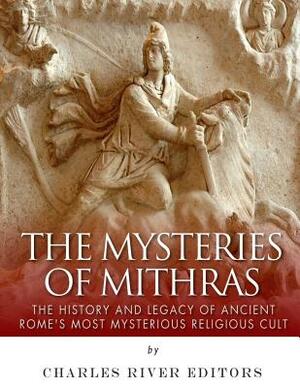 THE MYSTERIES OF MITHRAS

THE HISTORY AND LEGACY OF ANCIENT ROME'S MOST MYSTERIOUS RELIGIOUS CULT

by

CHARLES RIVER EDITORS